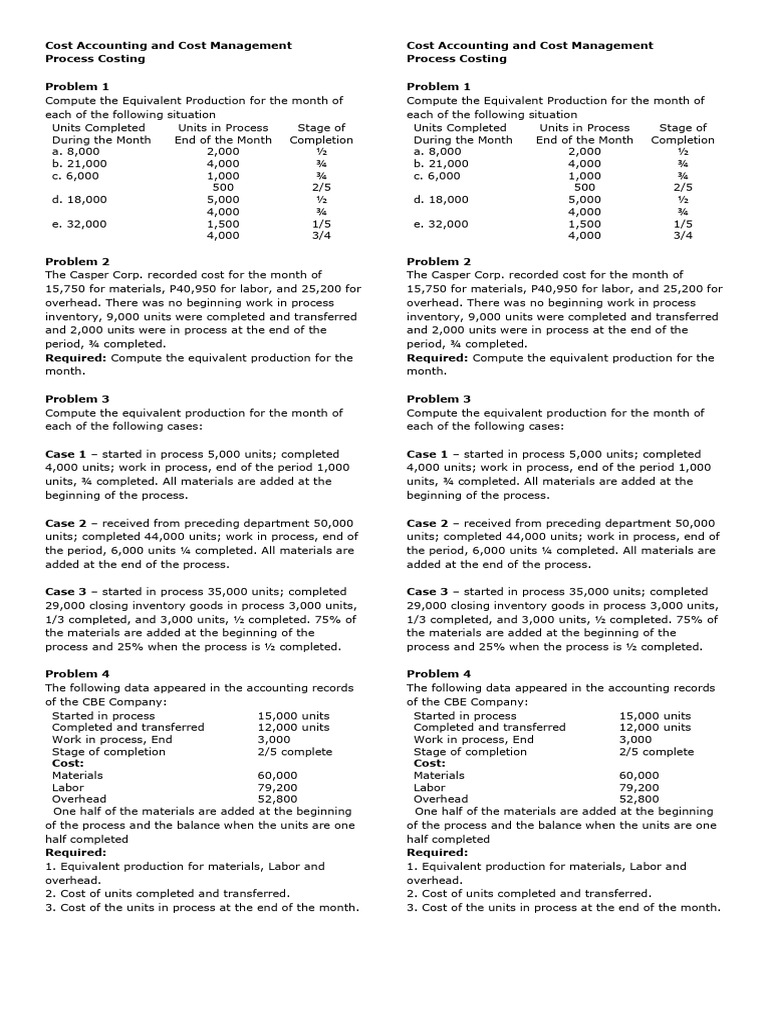 Cost Accounting and Cost Management
Process Costing

Problem 1
Compute the Equivalent Production for the month of each of the following situation

| Units Completed During the Month | Units in Process End of the Month | Stage of Completion |
|---|---|---|
| a. 8,000 | 2,000 | ½ |
| b. 21,000 | 4,000 | ¾ |
| c. 6,000 | 1,000 | ¾ |
| | 500 | 2/5 |
| d. 18,000 | 5,000 | ½ |
| | 4,000 | ¾ |
| e. 32,000 | 1,500 | 1/5 |
| | 4,000 | 3/4 |

Problem 2
The Casper Corp. recorded cost for the month of 15,750 for materials, P40,950 for labor, and 25,200 for overhead. There was no beginning work in process inventory, 9,000 units were completed and transferred and 2,000 units were in process at the end of the period, ¾ completed.
Required: Compute the equivalent production for the month.

Problem 3
Compute the equivalent production for the month of each of the following cases:

Case 1 – started in process 5,000 units; completed 4,000 units; work in process, end of the period 1,000 units, ¾ completed. All materials are added at the beginning of the process.

Case 2 – received from preceding department 50,000 units; completed 44,000 units; work in process, end of the period, 6,000 units ¼ completed. All materials are added at the end of the process.

Case 3 – started in process 35,000 units; completed 29,000 closing inventory goods in process 3,000 units, 1/3 completed, and 3,000 units, ½ completed. 75% of the materials are added at the beginning of the process and 25% when the process is ½ completed.

Problem 4
The following data appeared in the accounting records of the CBE Company:
Started in process 15,000 units
Completed and transferred 12,000 units
Work in process, End 3,000
Stage of completion 2/5 complete
Cost:
Materials 60,000
Labor 79,200
Overhead 52,800
One half of the materials are added at the beginning of the process and the balance when the units are one half completed
Required:
1. Equivalent production for materials, Labor and overhead.
2. Cost of units completed and transferred.
3. Cost of the units in process at the end of the month.

Cost Accounting and Cost Management
Process Costing

Problem 1
Compute the Equivalent Production for the month of each of the following situation

| Units Completed During the Month | Units in Process End of the Month | Stage of Completion |
|---|---|---|
| a. 8,000 | 2,000 | ½ |
| b. 21,000 | 4,000 | ¾ |
| c. 6,000 | 1,000 | ¾ |
| | 500 | 2/5 |
| d. 18,000 | 5,000 | ½ |
| | 4,000 | ¾ |
| e. 32,000 | 1,500 | 1/5 |
| | 4,000 | 3/4 |

Problem 2
The Casper Corp. recorded cost for the month of 15,750 for materials, P40,950 for labor, and 25,200 for overhead. There was no beginning work in process inventory, 9,000 units were completed and transferred and 2,000 units were in process at the end of the period, ¾ completed.
Required: Compute the equivalent production for the month.

Problem 3
Compute the equivalent production for the month of each of the following cases:

Case 1 – started in process 5,000 units; completed 4,000 units; work in process, end of the period 1,000 units, ¾ completed. All materials are added at the beginning of the process.

Case 2 – received from preceding department 50,000 units; completed 44,000 units; work in process, end of the period, 6,000 units ¼ completed. All materials are added at the end of the process.

Case 3 – started in process 35,000 units; completed 29,000 closing inventory goods in process 3,000 units, 1/3 completed, and 3,000 units, ½ completed. 75% of the materials are added at the beginning of the process and 25% when the process is ½ completed.

Problem 4
The following data appeared in the accounting records of the CBE Company:
Started in process 15,000 units
Completed and transferred 12,000 units
Work in process, End 3,000
Stage of completion 2/5 complete
Cost:
Materials 60,000
Labor 79,200
Overhead 52,800
One half of the materials are added at the beginning of the process and the balance when the units are one half completed
Required:
1. Equivalent production for materials, Labor and overhead.
2. Cost of units completed and transferred.
3. Cost of the units in process at the end of the month.